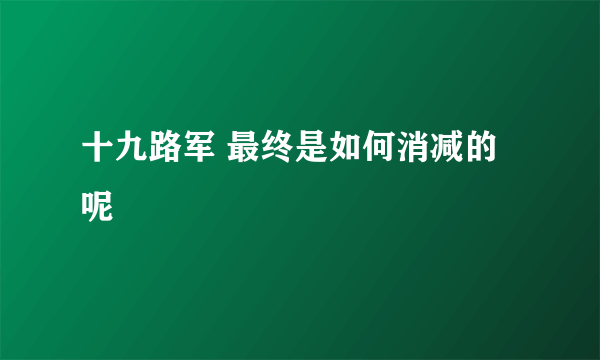 十九路军 最终是如何消减的呢